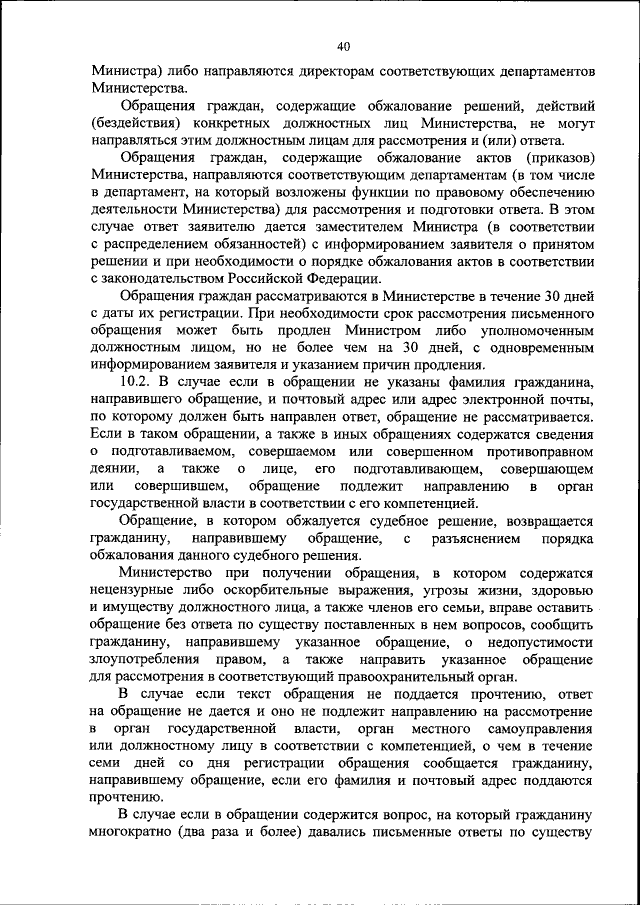 40

Министра) либо направляются директорам соответствующих департаментов Министерства.

Обращения граждан, содержащие обжалование решений, действий (бездействия) конкретных должностных лиц Министерства, не могут направляться этим должностным лицам для рассмотрения и (или) ответа.

Обращения граждан, содержащие обжалование актов (приказов) Министерства, направляются соответствующим департаментам (в том числе в департамент, на который возложены функции по правовому обеспечению деятельности Министерства) для рассмотрения и подготовки ответа. В этом случае ответ заявителю дается заместителем Министра (в соответствии с распределением обязанностей) с информированием заявителя о принятом решении и при необходимости о порядке обжалования актов в соответствии с законодательством Российской Федерации.

Обращения граждан рассматриваются в Министерстве в течение 30 дней с даты их регистрации. При необходимости срок рассмотрения письменного обращения может быть продлен Министром либо уполномоченным должностным лицом, но не более чем на 30 дней, с одновременным информированием заявителя и указанием причин продления.

10.2. В случае если в обращении не указаны фамилия гражданина, направившего обращение, и почтовый адрес или адрес электронной почты, по которому должен быть направлен ответ, обращение не рассматривается. Если в таком обращении, а также в иных обращениях содержатся сведения о подготавливаемом, совершаемом или совершенном противоправном деянии, а также о лице, его подготавливающем, совершающем или совершившем, обращение подлежит направлению в орган государственной власти в соответствии с его компетенцией.

Обращение, в котором обжалуется судебное решение, возвращается гражданину, направившему обращение, с разъяснением порядка обжалования данного судебного решения.

Министерство при получении обращения, в котором содержатся нецензурные либо оскорбительные выражения, угрозы жизни, здоровью и имуществу должностного лица, а также членов его семьи, вправе оставить обращение без ответа по существу поставленных в нем вопросов, сообщить гражданину, направившему указанное обращение, о недопустимости злоупотребления правом, а также направить указанное обращение для рассмотрения в соответствующий правоохранительный орган.

В случае если текст обращения не поддается прочтению, ответ на обращение не дается и оно не подлежит направлению на рассмотрение в орган государственной власти, орган местного самоуправления или должностному лицу в соответствии с компетенцией, о чем в течение семи дней со дня регистрации обращения сообщается гражданину, направившему обращение, если его фамилия и почтовый адрес поддаются прочтению.

В случае если в обращении содержится вопрос, на который гражданину многократно (два раза и более) давались письменные ответы по существу